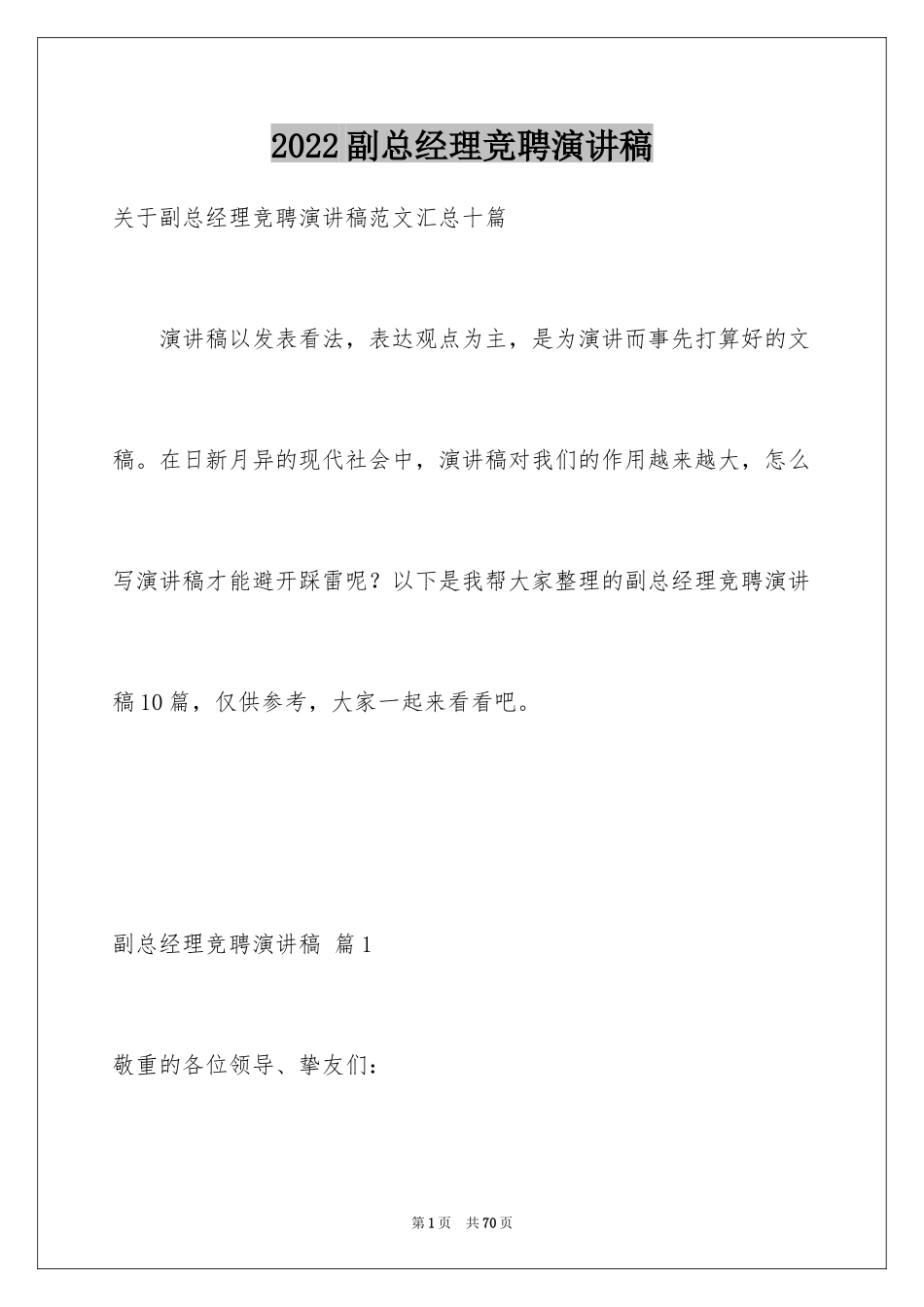 2022副总经理竞聘演讲稿

关于副总经理竞聘演讲稿范文汇总十篇

演讲稿以发表看法，表达观点为主，是为演讲而事先打算好的文稿。在日新月异的现代社会中，演讲稿对我们的作用越来越大，怎么写演讲稿才能避开踩雷呢？以下是我帮大家整理的副总经理竞聘演讲稿10篇，仅供参考，大家一起来看看吧。

副总经理竞聘演讲稿 篇1

敬重的各位领导、挚友们：

第1页 共70页